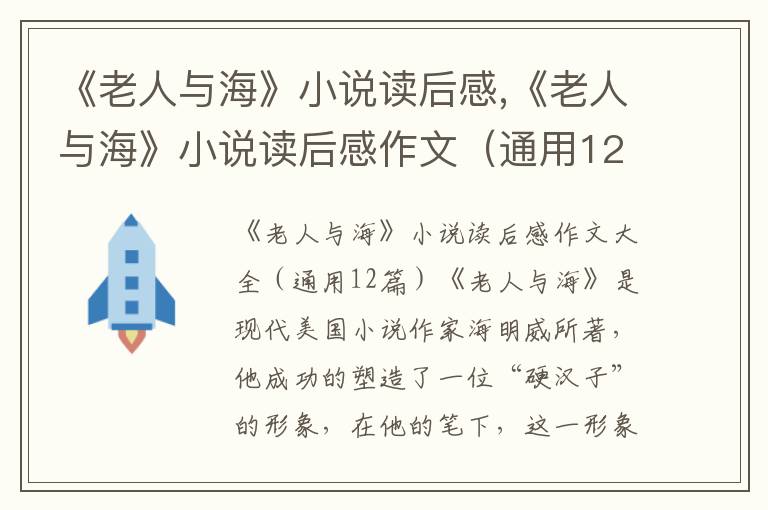 《老人与海》小说读后感,《老人与海》小说读后感作文（通用12

《老人与海》小说读后感作文大全（通用12篇）《老人与海》是现代美国小说作家海明威所著，他成功的塑造了一位“硬汉子”的形象，在他的笔下，这一形象